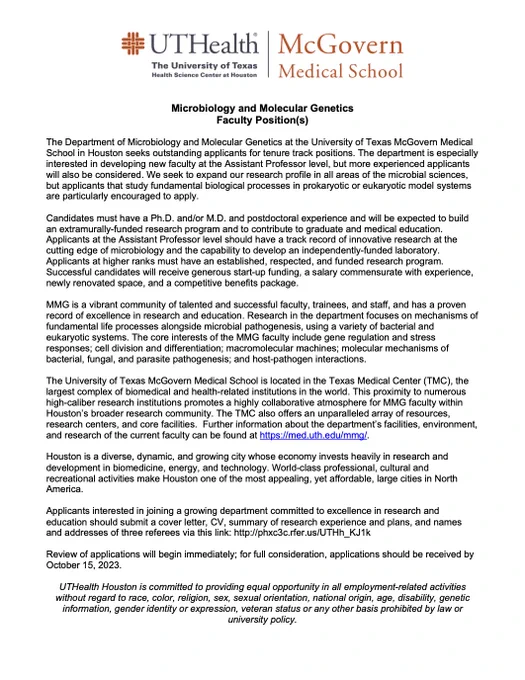 UTHealth
The University of Texas
Health Science Center at Houston

McGovern
Medical School

Microbiology and Molecular Genetics
Faculty Position(s)

The Department of Microbiology and Molecular Genetics at the University of Texas McGovern Medical School in Houston seeks outstanding applicants for tenure track positions. The department is especially interested in developing new faculty at the Assistant Professor level, but more experienced applicants will also be considered. We seek to expand our research profile in all areas of the microbial sciences, but applicants that study fundamental biological processes in prokaryotic or eukaryotic model systems are particularly encouraged to apply.

Candidates must have a Ph.D. and/or M.D. and postdoctoral experience and will be expected to build an extramurally-funded research program and to contribute to graduate and medical education. Applicants at the Assistant Professor level should have a track record of innovative research at the cutting edge of microbiology and the capability to develop an independently-funded laboratory. Applicants at higher ranks must have an established, respected, and funded research program. Successful candidates will receive generous start-up funding, a salary commensurate with experience, newly renovated space, and a competitive benefits package.

MMG is a vibrant community of talented and successful faculty, trainees, and staff, and has a proven record of excellence in research and education. Research in the department focuses on mechanisms of fundamental life processes alongside microbial pathogenesis, using a variety of bacterial and eukaryotic systems. The core interests of the MMG faculty include gene regulation and stress responses; cell division and differentiation; macromolecular machines; molecular mechanisms of bacterial, fungal, and parasite pathogenesis; and host-pathogen interactions.

The University of Texas McGovern Medical School is located in the Texas Medical Center (TMC), the largest complex of biomedical and health-related institutions in the world. This proximity to numerous high-caliber research institutions promotes a highly collaborative atmosphere for MMG faculty within Houston's broader research community. The TMC also offers an unparalleled array of resources, research centers, and core facilities. Further information about the department's facilities, environment, and research of the current faculty can be found at https://med.uth.edu/mmg/.

Houston is a diverse, dynamic, and growing city whose economy invests heavily in research and development in biomedicine, energy, and technology. World-class professional, cultural and recreational activities make Houston one of the most appealing, yet affordable, large cities in North America.

Applicants interested in joining a growing department committed to excellence in research and education should submit a cover letter, CV, summary of research experience and plans, and names and addresses of three referees via this link: http://phxc3c.rfer.us/UTHh_KJ1k

Review of applications will begin immediately; for full consideration, applications should be received by October 15, 2023.

UTHealth Houston is committed to providing equal opportunity in all employment-related activities without regard to race, color, religion, sex, sexual orientation, national origin, age, disability, genetic information, gender identity or expression, veteran status or any other basis prohibited by law or university policy.